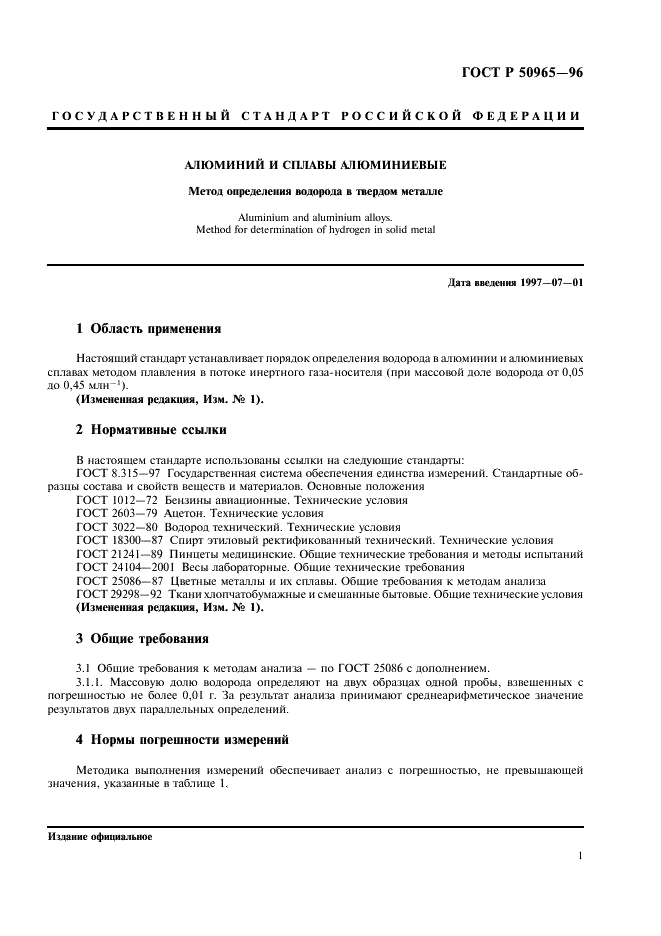 ГОСТ Р 50965—96

ГОСУДАРСТВЕННЫЙ СТАНДАРТ РОССИЙСКОЙ ФЕДЕРАЦИИ

АЛЮМИНИЙ И СПЛАВЫ АЛЮМИНИЕВЫЕ

Метод определения водорода в твердом металле

Aluminium and aluminium alloys.
Method for determination of hydrogen in solid metal

Дата введения 1997—07—01

1 Область применения

Настоящий стандарт устанавливает порядок определения водорода в алюминии и алюминиевых сплавах методом плавления в потоке инертного газа-носителя (при массовой доле водорода от 0,05 до 0,45 млн$^{-1}$).
(Измененная редакция, Изм. № 1).

2 Нормативные ссылки

В настоящем стандарте использованы ссылки на следующие стандарты:
ГОСТ 8.315—97 Государственная система обеспечения единства измерений. Стандартные образцы состава и свойств веществ и материалов. Основные положения
ГОСТ 1012—72 Бензины авиационные. Технические условия
ГОСТ 2603—79 Ацетон. Технические условия
ГОСТ 3022—80 Водород технический. Технические условия
ГОСТ 18300—87 Спирт этиловый ректификованный технический. Технические условия
ГОСТ 21241—89 Пинцеты медицинские. Общие технические требования и методы испытаний
ГОСТ 24104—2001 Весы лабораторные. Общие технические требования
ГОСТ 25086—87 Цветные металлы и их сплавы. Общие требования к методам анализа
ГОСТ 29298—92 Ткани хлопчатобумажные и смешанные бытовые. Общие технические условия
(Измененная редакция, Изм. № 1).

3 Общие требования

3.1 Общие требования к методам анализа — по ГОСТ 25086 с дополнением.
3.1.1. Массовую долю водорода определяют на двух образцах одной пробы, взвешенных с погрешностью не более 0,01 г. За результат анализа принимают среднеарифметическое значение результатов двух параллельных определений.

4 Нормы погрешности измерений

Методика выполнения измерений обеспечивает анализ с погрешностью, не превышающей значения, указанные в таблице 1.

Издание официальное

1